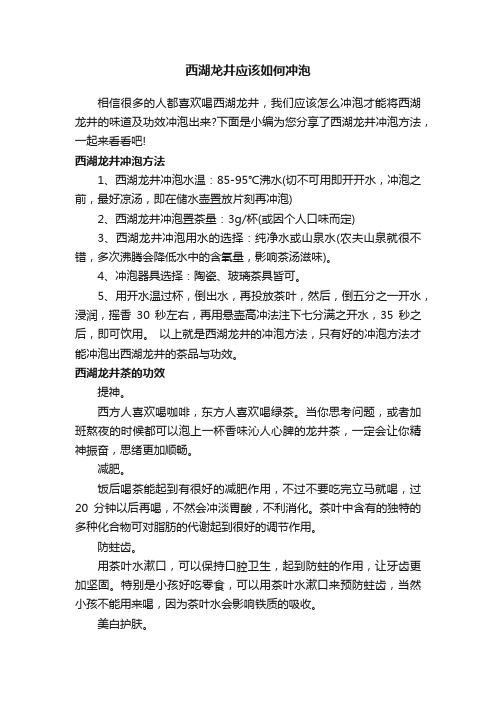 西湖龙井应该如何冲泡

相信很多的人都喜欢喝西湖龙井，我们应该怎么冲泡才能将西湖龙井的味道及功效冲泡出来?下面是小编为您分享了西湖龙井冲泡方法，一起来看看吧!

西湖龙井冲泡方法

1、西湖龙井冲泡水温：85-95℃沸水(切不可用即开开水，冲泡之前，最好凉汤，即在储水壶置放片刻再冲泡)

2、西湖龙井冲泡置茶量：3g/杯(或因个人口味而定)

3、西湖龙井冲泡用水的选择：纯净水或山泉水(农夫山泉就很不错，多次沸腾会降低水中的含氧量，影响茶汤滋味)。

4、冲泡器具选择：陶瓷、玻璃茶具皆可。

5、用开水温过杯，倒出水，再投放茶叶，然后，倒五分之一开水，浸润，摇香 30 秒左右，再用悬壶高冲法注下七分满之开水，35 秒之后，即可饮用。 以上就是西湖龙井的冲泡方法，只有好的冲泡方法才能冲泡出西湖龙井的茶品与功效。

西湖龙井茶的功效

提神。

西方人喜欢喝咖啡，东方人喜欢喝绿茶。当你思考问题，或者加班熬夜的时候都可以泡上一杯香味沁人心脾的龙井茶，一定会让你精神振奋，思绪更加顺畅。

减肥。

饭后喝茶能起到有很好的减肥作用，不过不要吃完立马就喝，过 20 分钟以后再喝，不然会冲淡胃酸，不利消化。茶叶中含有的独特的多种化合物可对脂肪的代谢起到很好的调节作用。

防蛀齿。

用茶叶水漱口，可以保持口腔卫生，起到防蛀的作用，让牙齿更加坚固。特别是小孩好吃零食，可以用茶叶水漱口来预防蛀齿，当然小孩不能用来喝，因为茶叶水会影响铁质的吸收。

美白护肤。